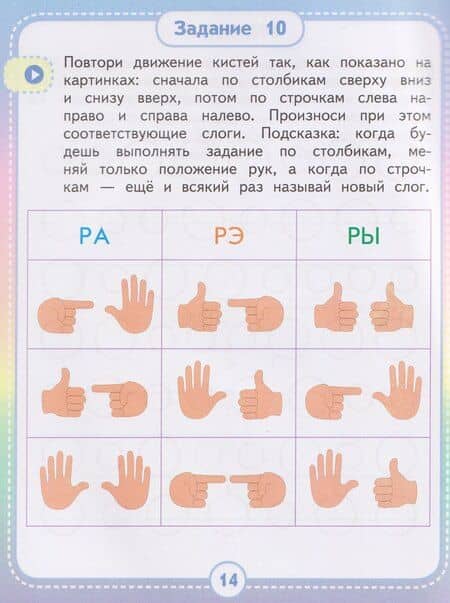 Задание 10

Повтори движение кистей так, как показано на картинках: сначала по столбикам сверху вниз и снизу вверх, потом по строчкам слева направо и справа налево. Произноси при этом соответствующие слоги. Подсказка: когда будешь выполнять задание по столбикам, меняй только положение рук, а когда по строчкам — ещё и всякий раз называй новый слог.

| РА | РЭ | РЫ |
|---|---|---|
| | | |
| | | |
| | | |

14